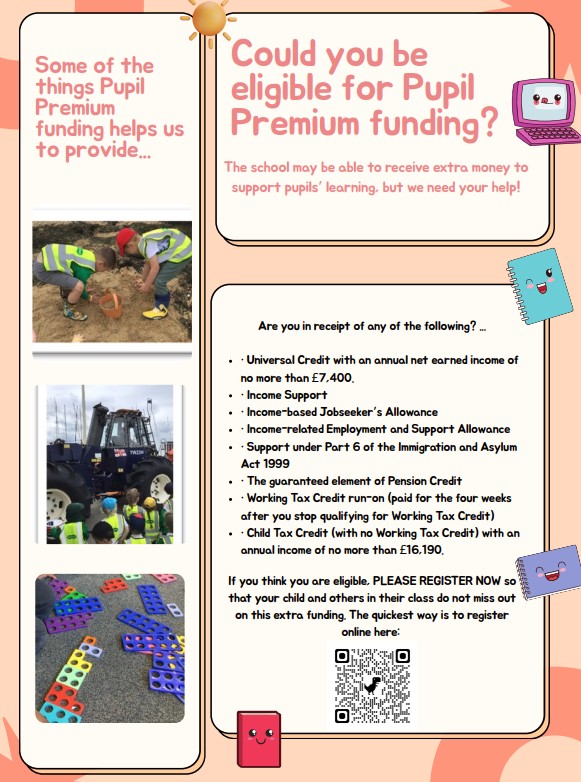 Some of the things Pupil Premium funding helps us to provide...

Could you be eligible for Pupil Premium funding?

The school may be able to receive extra money to support pupils' learning, but we need your help!

Are you in receipt of any of the following? ...

- · Universal Credit with an annual net earned income of no more than £7,400.
- · Income Support
- · Income-based Jobseeker's Allowance
- · Income-related Employment and Support Allowance
- · Support under Part 6 of the Immigration and Asylum Act 1999
- · The guaranteed element of Pension Credit
- · Working Tax Credit run-on (paid for the four weeks after you stop qualifying for Working Tax Credit)
- · Child Tax Credit (with no Working Tax Credit) with an annual income of no more than £16,190.

If you think you are eligible, PLEASE REGISTER NOW so that your child and others in their class do not miss out on this extra funding. The quickest way is to register online here: